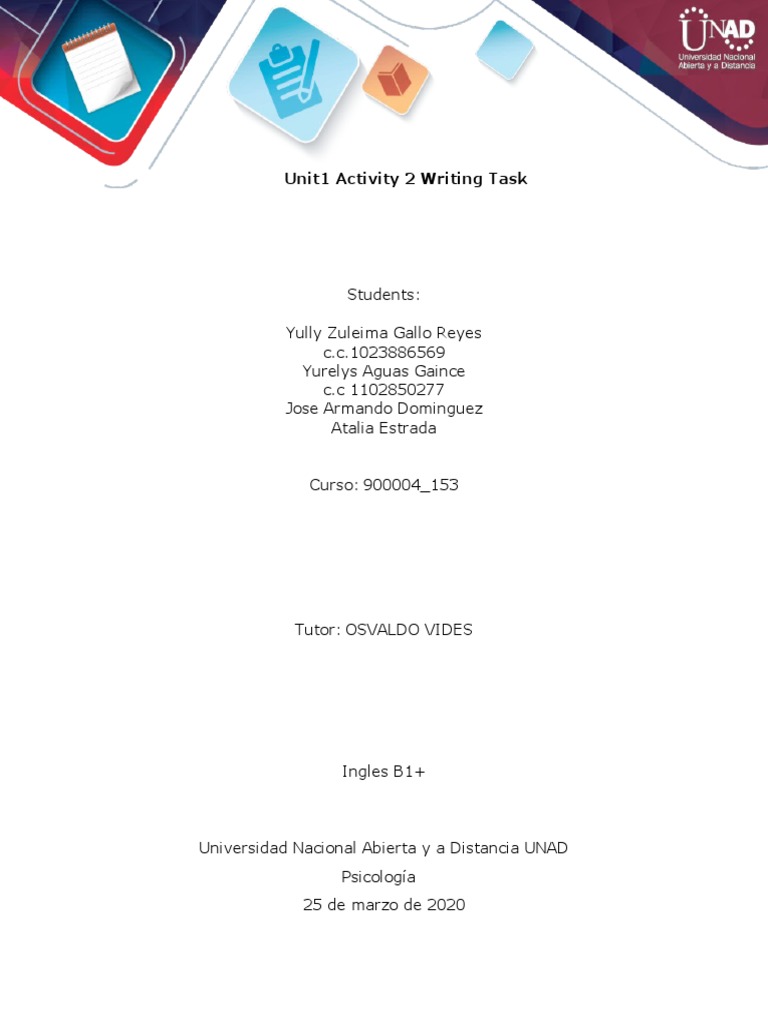 UNAD
Universidad Nacional Abierta y a Distancia

Unit1 Activity 2 Writing Task

Students:

Yully Zuleima Gallo Reyes
c.c.1023886569
Yurelys Aguas Gaince
c.c 1102850277
Jose Armando Dominguez
Atalia Estrada

Curso: 900004_153

Tutor: OSVALDO VIDES

Ingles B1+

Universidad Nacional Abierta y a Distancia UNAD
Psicología
25 de marzo de 2020